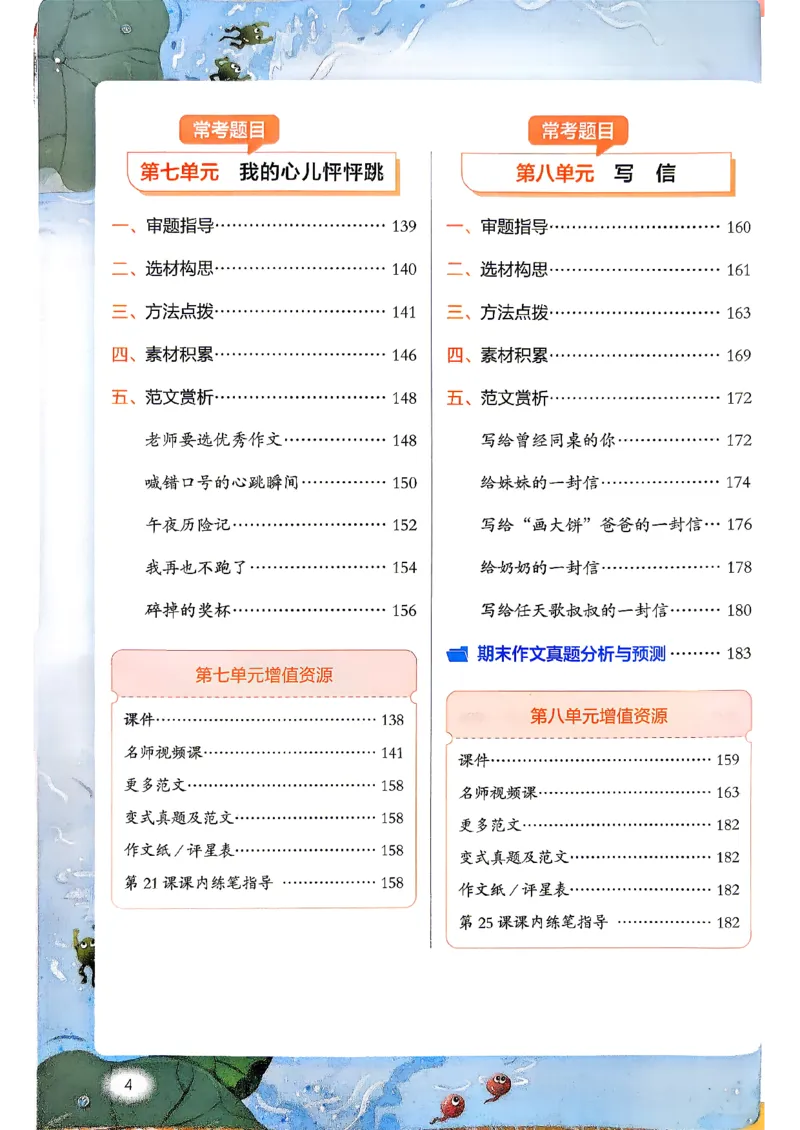 常考题目

第七单元 我的心儿怦怦跳

一、审题指导 139

二、选材构思 140

三、方法点拨 141

四、素材积累 146

五、范文赏析 148

老师要选优秀作文 148

喊错口号的心跳瞬间 150

午夜历险记 152

我再也不跑了 154

碎掉的奖杯 156

第七单元增值资源

课件 138

名师视频课 141

更多范文 158

变式真题及范文 158

作文纸/评星表 158

第21课课内练笔指导 158

常考题目

第八单元 写 信

一、审题指导 160

二、选材构思 161

三、方法点拨 163

四、素材积累 169

五、范文赏析 172

写给曾经同桌的你 172

给妹妹的一封信 174

写给“画大饼”爸爸的一封信 176

给奶奶的一封信 178

写给任天歌叔叔的一封信 180

期末作文真题分析与预测 183

第八单元增值资源

课件 159

名师视频课 163

更多范文 182

变式真题及范文 182

作文纸/评星表 182

第25课课内练笔指导 182

4